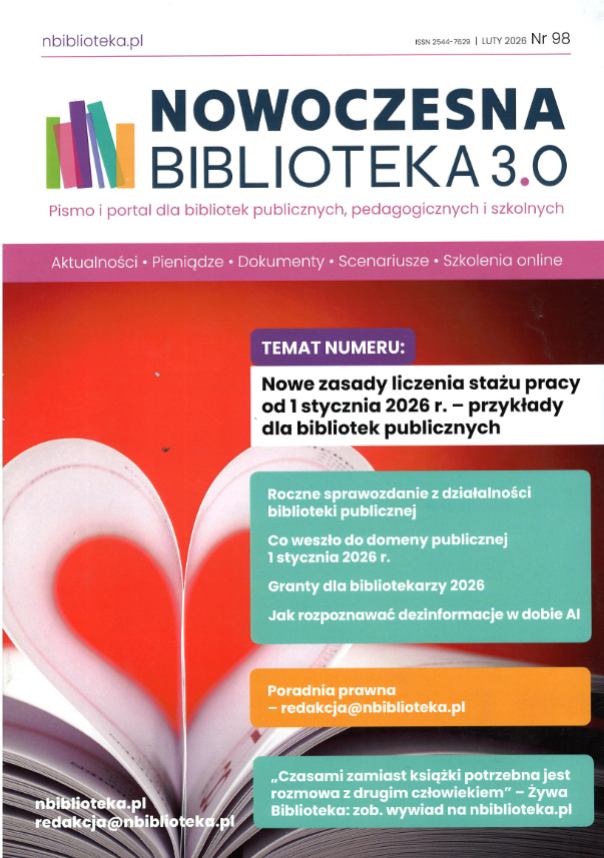 nbiblioteka.pl

ISSN 2544-7629 | LUTY 2026 Nr 98

NOWOCZESNA BIBLIOTEKA 3.0

Pismo i portal dla bibliotek publicznych, pedagogicznych i szkolnych

Aktualności • Pieniądze • Dokumenty • Scenariusze • Szkolenia online

TEMAT NUMERU:

Nowe zasady liczenia stażu pracy od 1 stycznia 2026 r. – przykłady dla bibliotek publicznych

Roczne sprawozdanie z działalności biblioteki publicznej

Co weszło do domeny publicznej 1 stycznia 2026 r.

Granty dla bibliotekarzy 2026

Jak rozpoznawać dezinformacje w dobie AI

Poradnia prawna – redakcja@nbiblioteka.pl

„Czasami zamiast książki potrzebna jest rozmowa z drugim człowiekiem" – Żywa Biblioteka: zob. wywiad na nbiblioteka.pl

nbiblioteka.pl
redakcja@nbiblioteka.pl